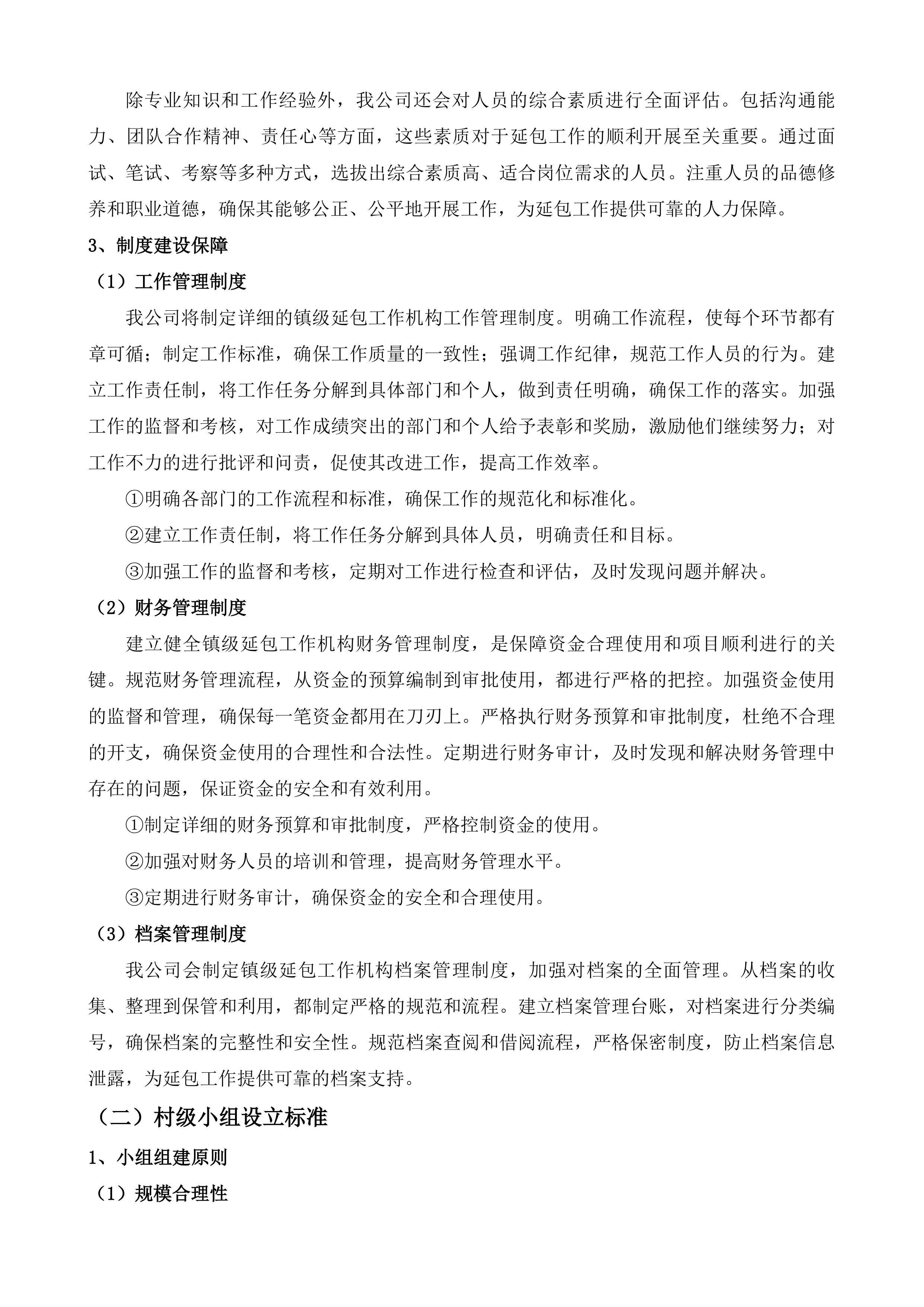 除专业知识和工作经验外，我公司还会对人员的综合素质进行全面评估。包括沟通能力、团队合作精神、责任心等方面，这些素质对于延包工作的顺利开展至关重要。通过面试、笔试、考察等多种方式，选拔出综合素质高、适合岗位需求的人员。注重人员的品德修养和职业道德，确保其能够公正、公平地开展工作，为延包工作提供可靠的人力保障。

3、制度建设保障

（1）工作管理制度

我公司将制定详细的镇级延包工作机构工作管理制度。明确工作流程，使每个环节都有章可循；制定工作标准，确保工作质量的一致性；强调工作纪律，规范工作人员的行为。建立工作责任制，将工作任务分解到具体部门和个人，做到责任明确，确保工作的落实。加强工作的监督和考核，对工作成绩突出的部门和个人给予表彰和奖励，激励他们继续努力；对工作不力的进行批评和问责，促使其改进工作，提高工作效率。

①明确各部门的工作流程和标准，确保工作的规范化和标准化。

②建立工作责任制，将工作任务分解到具体人员，明确责任和目标。

③加强工作的监督和考核，定期对工作进行检查和评估，及时发现问题并解决。

（2）财务管理制度

建立健全镇级延包工作机构财务管理制度，是保障资金合理使用和项目顺利进行的关键。规范财务管理流程，从资金的预算编制到审批使用，都进行严格的把控。加强资金使用的监督和管理，确保每一笔资金都用在刀刃上。严格执行财务预算和审批制度，杜绝不合理的开支，确保资金使用的合理性和合法性。定期进行财务审计，及时发现和解决财务管理中存在的问题，保证资金的安全和有效利用。

①制定详细的财务预算和审批制度，严格控制资金的使用。

②加强对财务人员的培训和管理，提高财务管理水平。

③定期进行财务审计，确保资金的安全和合理使用。

（3）档案管理制度

我公司会制定镇级延包工作机构档案管理制度，加强对档案的全面管理。从档案的收集、整理到保管和利用，都制定严格的规范和流程。建立档案管理台账，对档案进行分类编号，确保档案的完整性和安全性。规范档案查阅和借阅流程，严格保密制度，防止档案信息泄露，为延包工作提供可靠的档案支持。

（二）村级小组设立标准

1、小组组建原则

（1）规模合理性